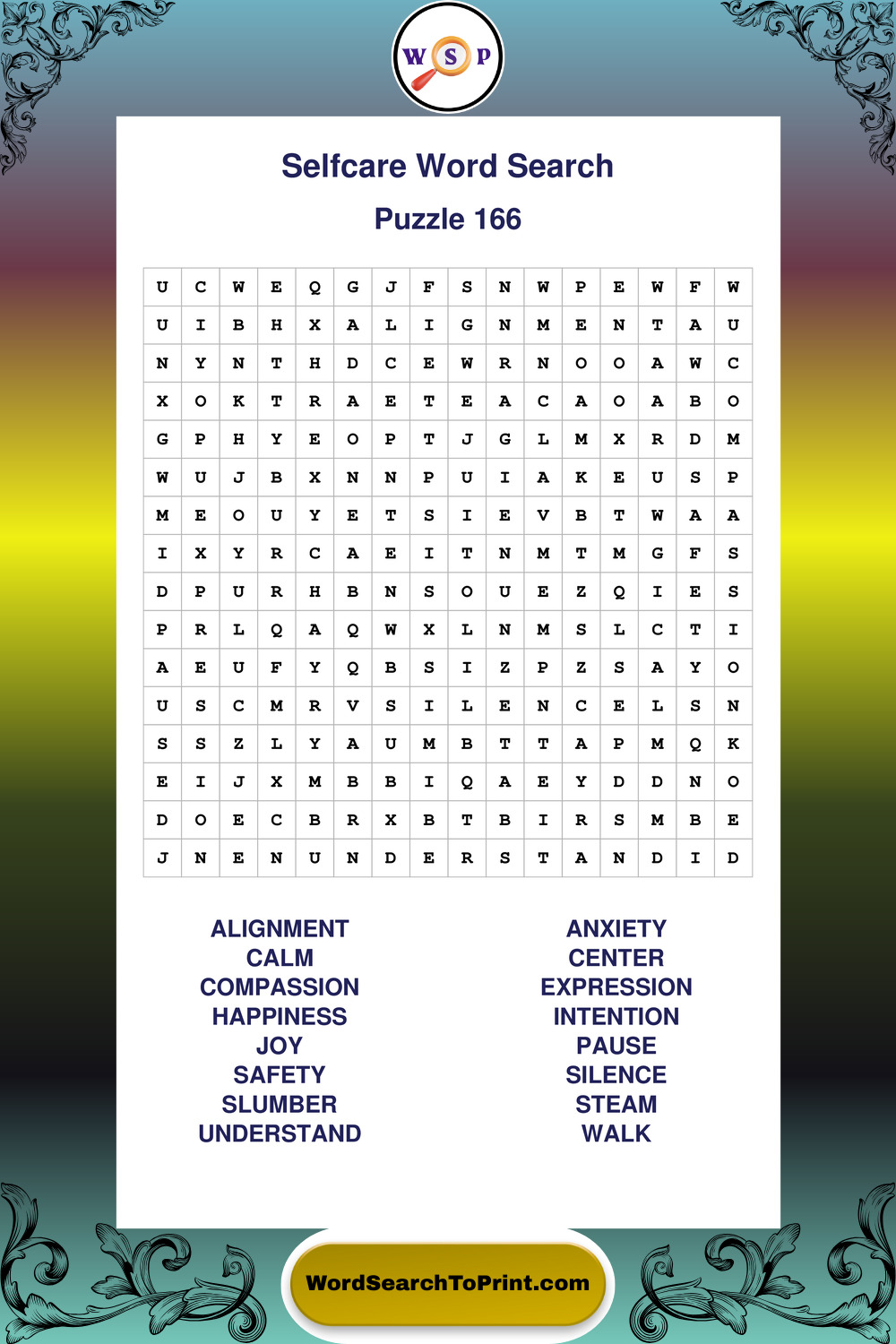 W S P

Selfcare Word Search

Puzzle 166

| U | C | W | E | Q | G | J | F | S | N | W | P | E | W | F | W |
|---|---|---|---|---|---|---|---|---|---|---|---|---|---|---|---|
| U | I | B | H | X | A | L | I | G | N | M | E | N | T | A | U |
| N | Y | N | T | H | D | C | E | W | R | N | O | O | A | W | C |
| X | O | K | T | R | A | E | T | E | A | C | A | O | A | B | O |
| G | P | H | Y | E | O | P | T | J | G | L | M | X | R | D | M |
| W | U | J | B | X | N | N | P | U | I | A | K | E | U | S | P |
| M | E | O | U | Y | E | T | S | I | E | V | B | T | W | A | A |
| I | X | Y | R | C | A | E | I | T | N | M | T | M | G | F | S |
| D | P | U | R | H | B | N | S | O | U | E | Z | Q | I | E | S |
| P | R | L | Q | A | Q | W | X | L | N | M | S | L | C | T | I |
| A | E | U | F | Y | Q | B | S | I | Z | P | Z | S | A | Y | O |
| U | S | C | M | R | V | S | I | L | E | N | C | E | L | S | N |
| S | S | Z | L | Y | A | U | M | B | T | T | A | P | M | Q | K |
| E | I | J | X | M | B | B | I | Q | A | E | Y | D | D | N | O |
| D | O | E | C | B | R | X | B | T | B | I | R | S | M | B | E |
| J | N | E | N | U | N | D | E | R | S | T | A | N | D | I | D |

ALIGNMENT
CALM
COMPASSION
HAPPINESS
JOY
SAFETY
SLUMBER
UNDERSTAND

ANXIETY
CENTER
EXPRESSION
INTENTION
PAUSE
SILENCE
STEAM
WALK

WordSearchToPrint.com